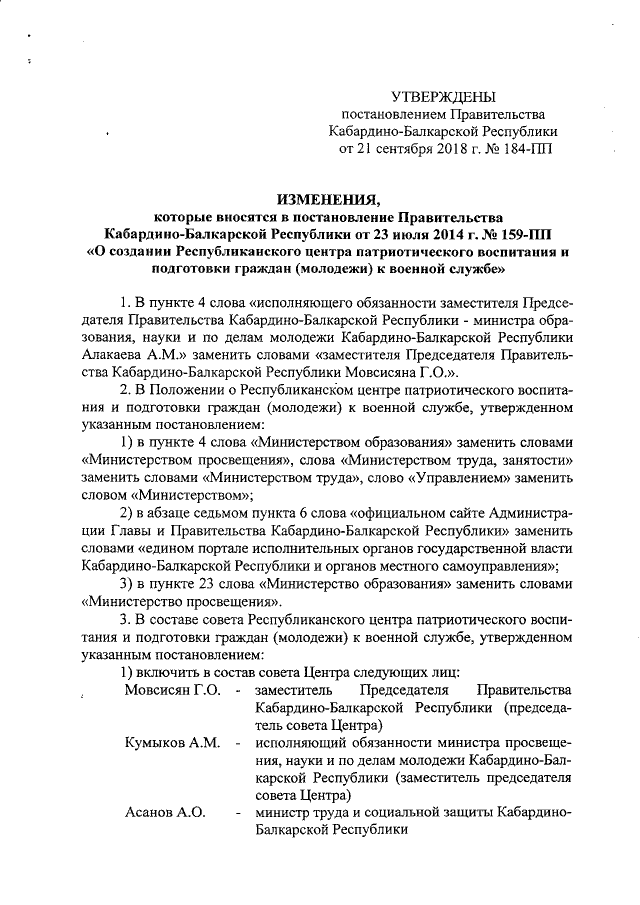 УТВЕРЖДЕНЫ
постановлением Правительства
Кабардино-Балкарской Республики
от 21 сентября 2018 г. № 184-ПП

ИЗМЕНЕНИЯ,
которые вносятся в постановление Правительства
Кабардино-Балкарской Республики от 23 июля 2014 г. № 159-ПП
«О создании Республиканского центра патриотического воспитания и подготовки граждан (молодежи) к военной службе»

1. В пункте 4 слова «исполняющего обязанности заместителя Председателя Правительства Кабардино-Балкарской Республики - министра образования, науки и по делам молодежи Кабардино-Балкарской Республики Алакаева А.М.» заменить словами «заместителя Председателя Правительства Кабардино-Балкарской Республики Мовсисяна Г.О.».

2. В Положении о Республиканском центре патриотического воспитания и подготовки граждан (молодежи) к военной службе, утвержденном указанным постановлением:

1) в пункте 4 слова «Министерством образования» заменить словами «Министерством просвещения», слова «Министерством труда, занятости» заменить словами «Министерством труда», слово «Управлением» заменить словом «Министерством»;

2) в абзаце седьмом пункта 6 слова «официальном сайте Администрации Главы и Правительства Кабардино-Балкарской Республики» заменить словами «едином портале исполнительных органов государственной власти Кабардино-Балкарской Республики и органов местного самоуправления»;

3) в пункте 23 слова «Министерство образования» заменить словами «Министерство просвещения».

3. В составе совета Республиканского центра патриотического воспитания и подготовки граждан (молодежи) к военной службе, утвержденном указанным постановлением:

1) включить в состав совета Центра следующих лиц:

Мовсисян Г.О. - заместитель Председателя Правительства Кабардино-Балкарской Республики (председатель совета Центра)

Кумыков А.М. - исполняющий обязанности министра просвещения, науки и по делам молодежи Кабардино-Балкарской Республики (заместитель председателя совета Центра)

Асанов А.О. - министр труда и социальной защиты Кабардино-Балкарской Республики